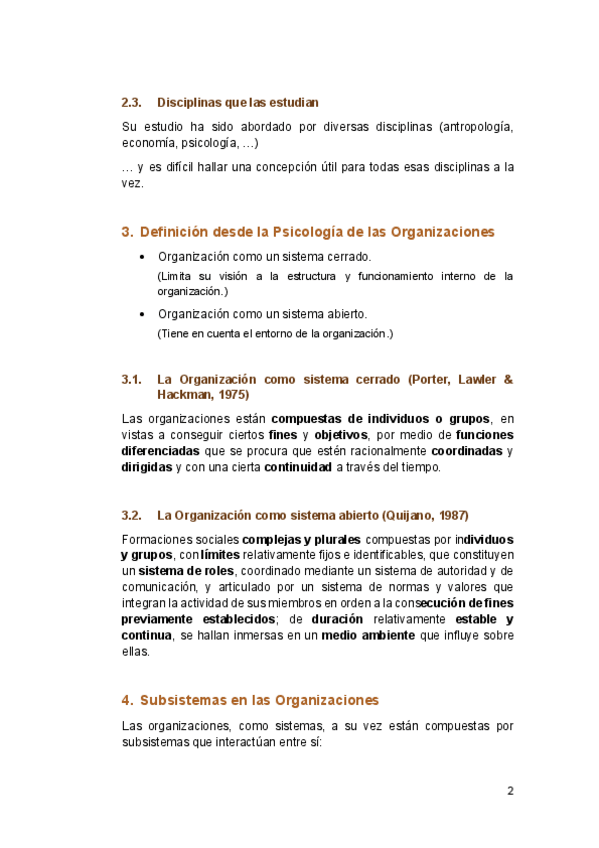 2.3. Disciplinas que las estudian

Su estudio ha sido abordado por diversas disciplinas (antropología, economía, psicología, …)

… y es difícil hallar una concepción útil para todas esas disciplinas a la vez.

3. Definición desde la Psicología de las Organizaciones

• Organización como un sistema cerrado.
(Limita su visión a la estructura y funcionamiento interno de la organización.)

• Organización como un sistema abierto.
(Tiene en cuenta el entorno de la organización.)

3.1. La Organización como sistema cerrado (Porter, Lawler & Hackman, 1975)

Las organizaciones están compuestas de individuos o grupos, en vistas a conseguir ciertos fines y objetivos, por medio de funciones diferenciadas que se procura que estén racionalmente coordinadas y dirigidas y con una cierta continuidad a través del tiempo.

3.2. La Organización como sistema abierto (Quijano, 1987)

Formaciones sociales complejas y plurales compuestas por individuos y grupos, con límites relativamente fijos e identificables, que constituyen un sistema de roles, coordinado mediante un sistema de autoridad y de comunicación, y articulado por un sistema de normas y valores que integran la actividad de sus miembros en orden a la consecución de fines previamente establecidos; de duración relativamente estable y continua, se hallan inmersas en un medio ambiente que influye sobre ellas.

4. Subsistemas en las Organizaciones

Las organizaciones, como sistemas, a su vez están compuestas por subsistemas que interactúan entre sí:

2